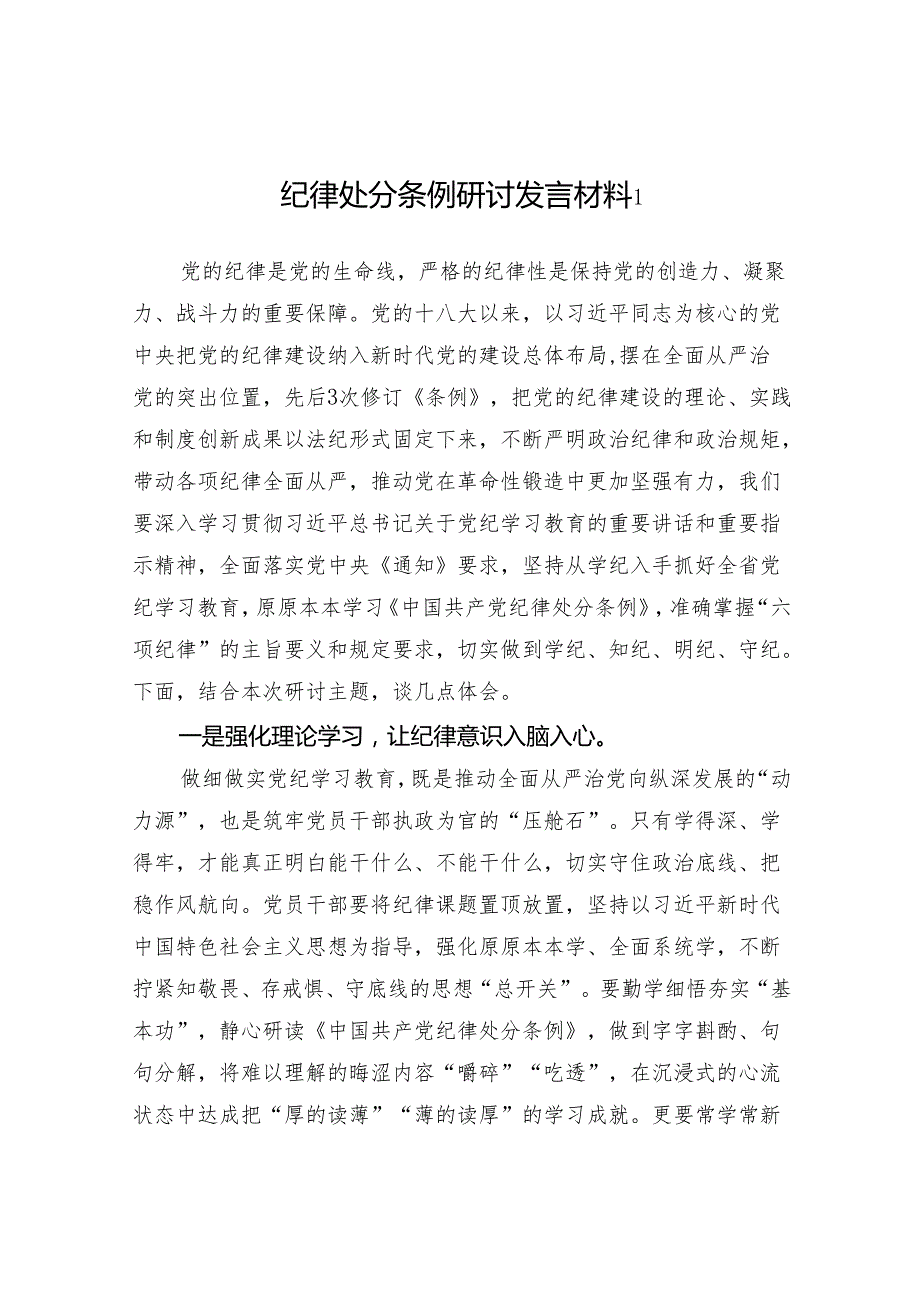 纪律处分条例研讨发言材料1

党的纪律是党的生命线，严格的纪律性是保持党的创造力、凝聚力、战斗力的重要保障。党的十八大以来，以习近平同志为核心的党中央把党的纪律建设纳入新时代党的建设总体布局，摆在全面从严治党的突出位置，先后3次修订《条例》，把党的纪律建设的理论、实践和制度创新成果以法纪形式固定下来，不断严明政治纪律和政治规矩，带动各项纪律全面从严，推动党在革命性锻造中更加坚强有力，我们要深入学习贯彻习近平总书记关于党纪学习教育的重要讲话和重要指示精神，全面落实党中央《通知》要求，坚持从学纪入手抓好全省党纪学习教育，原原本本学习《中国共产党纪律处分条例》，准确掌握“六项纪律”的主旨要义和规定要求，切实做到学纪、知纪、明纪、守纪。下面，结合本次研讨主题，谈几点体会。

一是强化理论学习，让纪律意识入脑入心。

做细做实党纪学习教育，既是推动全面从严治党向纵深发展的“动力源”，也是筑牢党员干部执政为官的“压舱石”。只有学得深、学得牢，才能真正明白能干什么、不能干什么，切实守住政治底线、把稳作风航向。党员干部要将纪律课题置顶放置，坚持以习近平新时代中国特色社会主义思想为指导，强化原原本本学、全面系统学，不断拧紧知敬畏、存戒惧、守底线的思想“总开关”。要勤学细悟夯实“基本功”，静心研读《中国共产党纪律处分条例》，做到字字斟酌、句句分解，将难以理解的晦涩内容“嚼碎”“吃透”，在沉浸式的心流状态中达成把“厚的读薄”“薄的读厚”的学习成就。更要常学常新